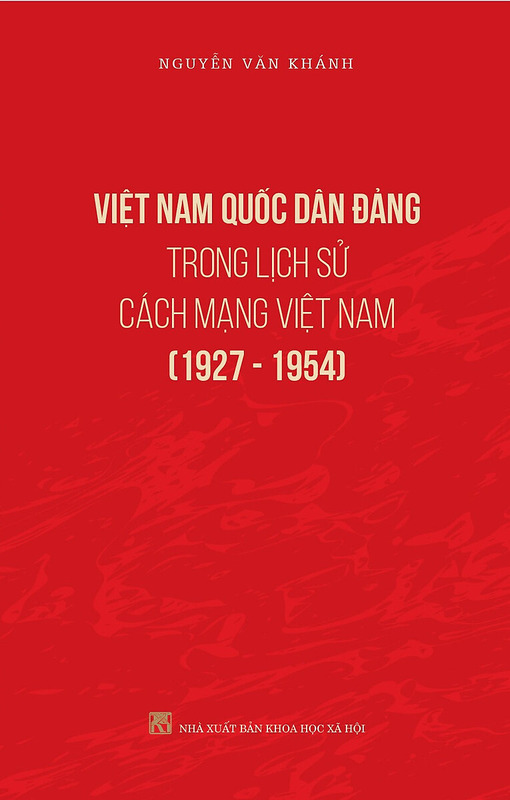 NGUYỄN VĂN KHÁNH

VIỆT NAM QUỐC DÂN ĐẢNG
TRONG LỊCH SỬ
CÁCH MẠNG VIỆT NAM
(1927 - 1954)

NHÀ XUẤT BẢN KHOA HỌC XÃ HỘI